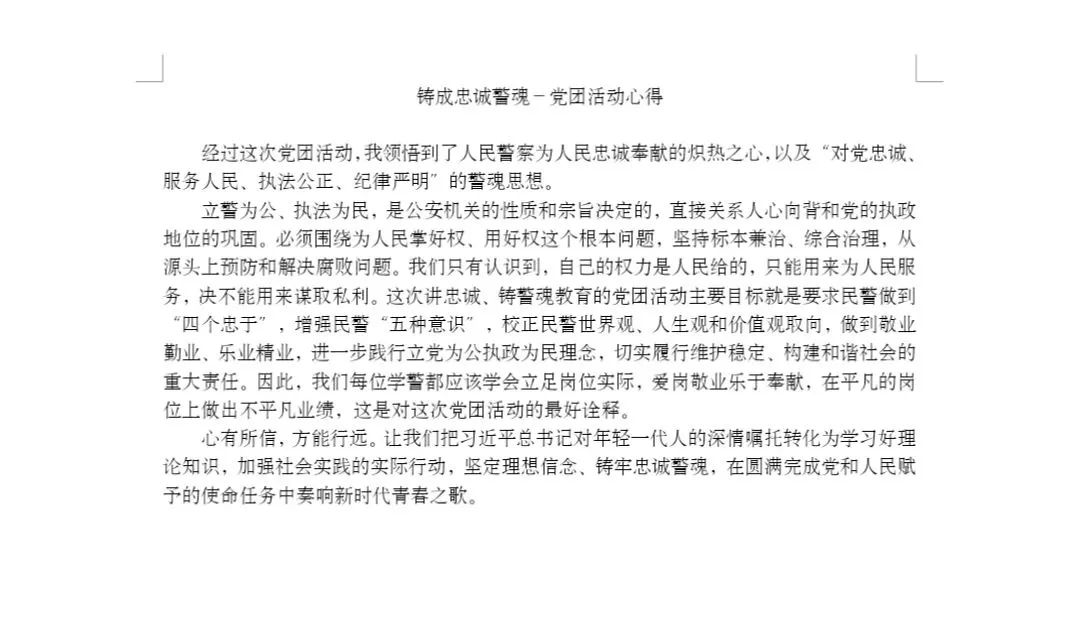 铸成忠诚警魂－党团活动心得

经过这次党团活动，我领悟到了人民警察为人民忠诚奉献的炽热之心，以及“对党忠诚、服务人民、执法公正、纪律严明”的警魂思想。

立警为公、执法为民，是公安机关的性质和宗旨决定的，直接关系人心向背和党的执政地位的巩固。必须围绕为人民掌好权、用好权这个根本问题，坚持标本兼治、综合治理，从源头上预防和解决腐败问题。我们只有认识到，自己的权力是人民给的，只能用来为人民服务，决不能用来谋取私利。这次讲忠诚、铸警魂教育的党团活动主要目标就是要求民警做到“四个忠于”，增强民警“五种意识”，校正民警世界观、人生观和价值观取向，做到敬业勤业、乐业精业，进一步践行立党为公执政为民理念，切实履行维护稳定、构建和谐社会的重大责任。因此，我们每位学警都应该学会立足岗位实际，爱岗敬业乐于奉献，在平凡的岗位上做出不平凡业绩，这是对这次党团活动的最好诠释。

心有所信，方能行远。让我们把习近平总书记对年轻一代人的深情嘱托转化为学习好理论知识，加强社会实践的实际行动，坚定理想信念、铸牢忠诚警魂，在圆满完成党和人民赋予的使命任务中奏响新时代青春之歌。